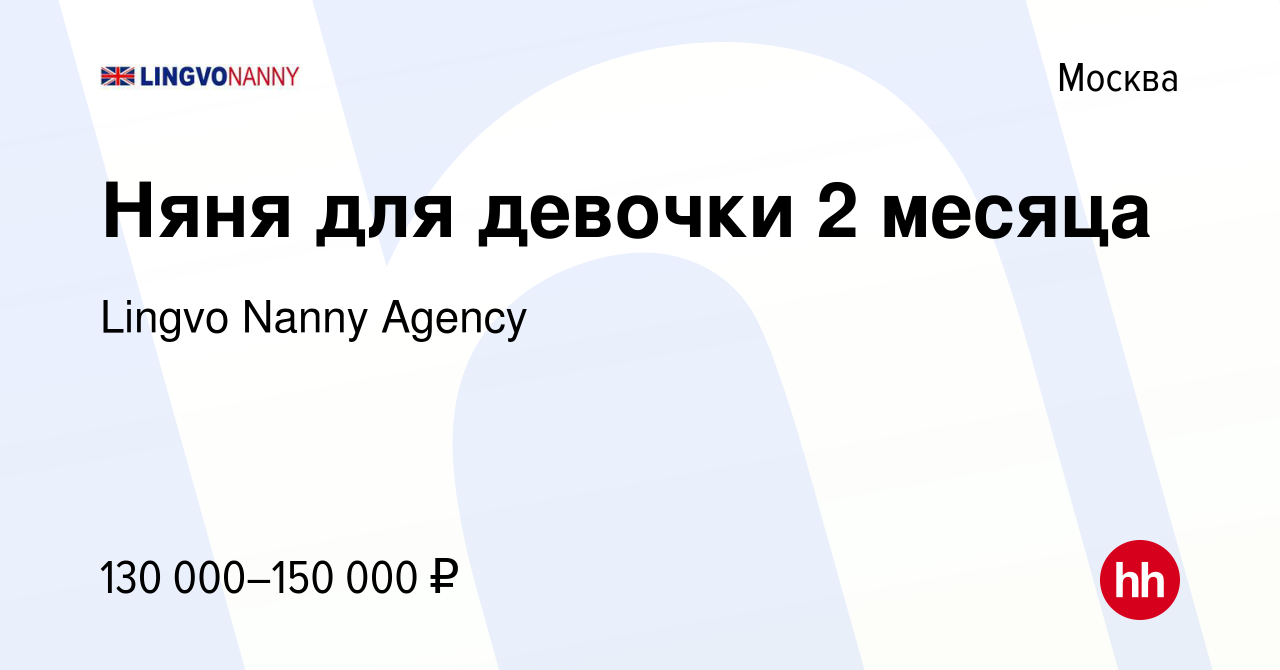 LINGVONANNY

Москва

Няня для девочки 2 месяца

Lingvo Nanny Agency

130 000–150 000 ₽

hh